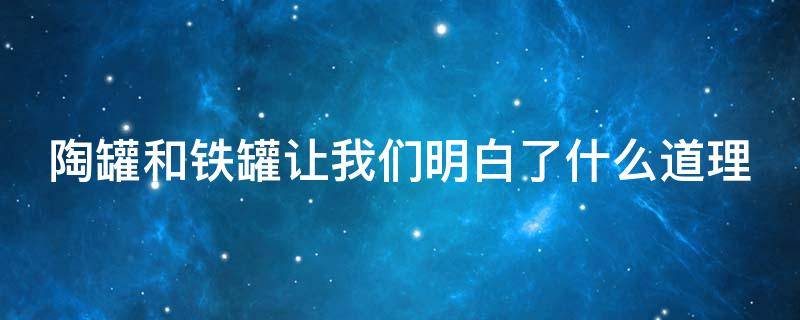 陶罐和铁罐让我们明白了什么道理